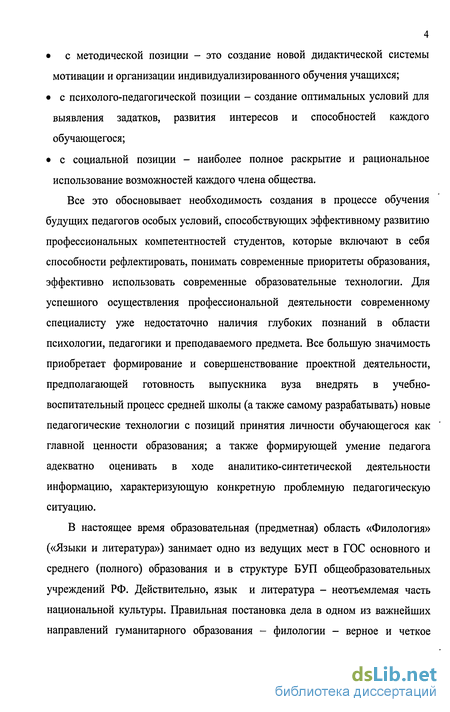 4

• с методической позиции – это создание новой дидактической системы мотивации и организации индивидуализированного обучения учащихся;

• с психолого-педагогической позиции – создание оптимальных условий для выявления задатков, развития интересов и способностей каждого обучающегося;

• с социальной позиции – наиболее полное раскрытие и рациональное использование возможностей каждого члена общества.

Все это обосновывает необходимость создания в процессе обучения будущих педагогов особых условий, способствующих эффективному развитию профессиональных компетентностей студентов, которые включают в себя способности рефлектировать, понимать современные приоритеты образования, эффективно использовать современные образовательные технологии. Для успешного осуществления профессиональной деятельности современному специалисту уже недостаточно наличия глубоких познаний в области психологии, педагогики и преподаваемого предмета. Все большую значимость приобретает формирование и совершенствование проектной деятельности, предполагающей готовность выпускника вуза внедрять в учебно-воспитательный процесс средней школы (а также самому разрабатывать) новые педагогические технологии с позиций принятия личности обучающегося как главной ценности образования; а также формирующей умение педагога адекватно оценивать в ходе аналитико-синтетической деятельности информацию, характеризующую конкретную проблемную педагогическую ситуацию.

В настоящее время образовательная (предметная) область «Филология» («Языки и литература») занимает одно из ведущих мест в ГОС основного и среднего (полного) образования и в структуре БУП общеобразовательных учреждений РФ. Действительно, язык и литература – неотъемлемая часть национальной культуры. Правильная постановка дела в одном из важнейших направлений гуманитарного образования – филологии – верное и четкое

dsLib.net
библиотека диссертаций